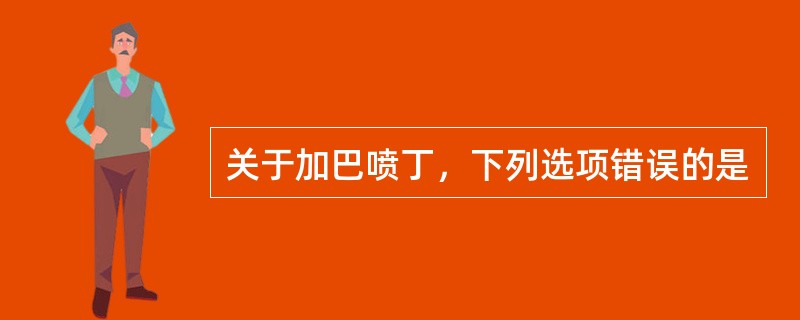 关于加巴喷丁，下列选项错误的是